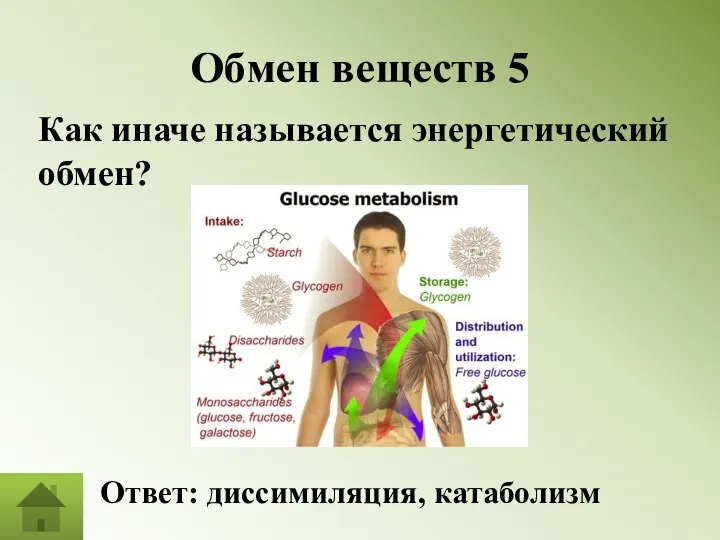 Обмен веществ 5

Как иначе называется энергетический обмен?

Glucose metabolism

Intake:

Starch

Glycogen

Disaccharides

Monosaccharides (glucose, fructose, galactose)

Storage: Glycogen

Distribution and utilization: Free glucose

Ответ: диссимиляция, катаболизм